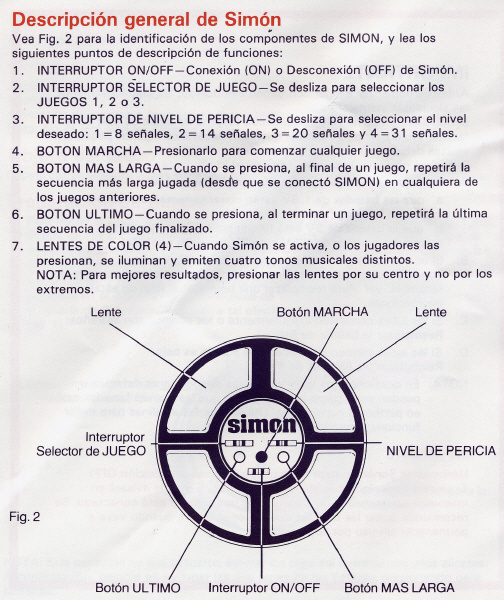 Descripción general de Simón

Vea Fig. 2 para la identificación de los componentes de SIMON, y lea los siguientes puntos de descripción de funciones:

1. INTERRUPTOR ON/OFF—Conexión (ON) o Desconexión (OFF) de Simón.

2. INTERRUPTOR SELECTOR DE JUEGO—Se desliza para seleccionar los JUEGOS 1, 2 o 3.

3. INTERRUPTOR DE NIVEL DE PERICIA—Se desliza para seleccionar el nivel deseado: 1 = 8 señales, 2 = 14 señales, 3 = 20 señales y 4 = 31 señales.

4. BOTON MARCHA—Presionarlo para comenzar cualquier juego.

5. BOTON MAS LARGA—Cuando se presiona, al final de un juego, repetirá la secuencia más larga jugada (desde que se conectó SIMON) en cualquiera de los juegos anteriores.

6. BOTON ULTIMO—Cuando se presiona, al terminar un juego, repetirá la última secuencia del juego finalizado.

7. LENTES DE COLOR (4)—Cuando Simón se activa, o los jugadores las presionan, se iluminan y emiten cuatro tonos musicales distintos.
NOTA: Para mejores resultados, presionar las lentes por su centro y no por los extremos.

Lente

Botón MARCHA

Lente

simon

Interruptor Selector de JUEGO

NIVEL DE PERICIA

Fig. 2

Botón ULTIMO

Interruptor ON/OFF

Botón MAS LARGA